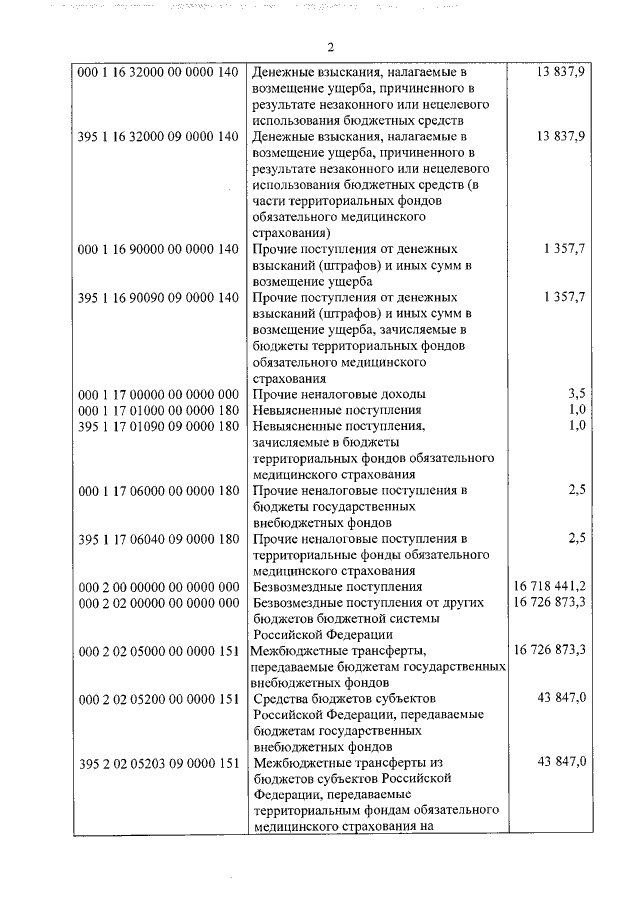 2

| | | |
|---|---|---|
| 000 1 16 32000 00 0000 140 | Денежные взыскания, налагаемые в возмещение ущерба, причиненного в результате незаконного или нецелевого использования бюджетных средств | 13 837,9 |
| 395 1 16 32000 09 0000 140 | Денежные взыскания, налагаемые в возмещение ущерба, причиненного в результате незаконного или нецелевого использования бюджетных средств (в части территориальных фондов обязательного медицинского страхования) | 13 837,9 |
| 000 1 16 90000 00 0000 140 | Прочие поступления от денежных взысканий (штрафов) и иных сумм в возмещение ущерба | 1 357,7 |
| 395 1 16 90090 09 0000 140 | Прочие поступления от денежных взысканий (штрафов) и иных сумм в возмещение ущерба, зачисляемые в бюджеты территориальных фондов обязательного медицинского страхования | 1 357,7 |
| 000 1 17 00000 00 0000 000 | Прочие неналоговые доходы | 3,5 |
| 000 1 17 01000 00 0000 180 | Невыясненные поступления | 1,0 |
| 395 1 17 01090 09 0000 180 | Невыясненные поступления, зачисляемые в бюджеты территориальных фондов обязательного медицинского страхования | 1,0 |
| 000 1 17 06000 00 0000 180 | Прочие неналоговые поступления в бюджеты государственных внебюджетных фондов | 2,5 |
| 395 1 17 06040 09 0000 180 | Прочие неналоговые поступления в территориальные фонды обязательного медицинского страхования | 2,5 |
| 000 2 00 00000 00 0000 000 | Безвозмездные поступления | 16 718 441,2 |
| 000 2 02 00000 00 0000 000 | Безвозмездные поступления от других бюджетов бюджетной системы Российской Федерации | 16 726 873,3 |
| 000 2 02 05000 00 0000 151 | Межбюджетные трансферты, передаваемые бюджетам государственных внебюджетных фондов | 16 726 873,3 |
| 000 2 02 05200 00 0000 151 | Средства бюджетов субъектов Российской Федерации, передаваемые бюджетам государственных внебюджетных фондов | 43 847,0 |
| 395 2 02 05203 09 0000 151 | Межбюджетные трансферты из бюджетов субъектов Российской Федерации, передаваемые территориальным фондам обязательного медицинского страхования на | 43 847,0 |